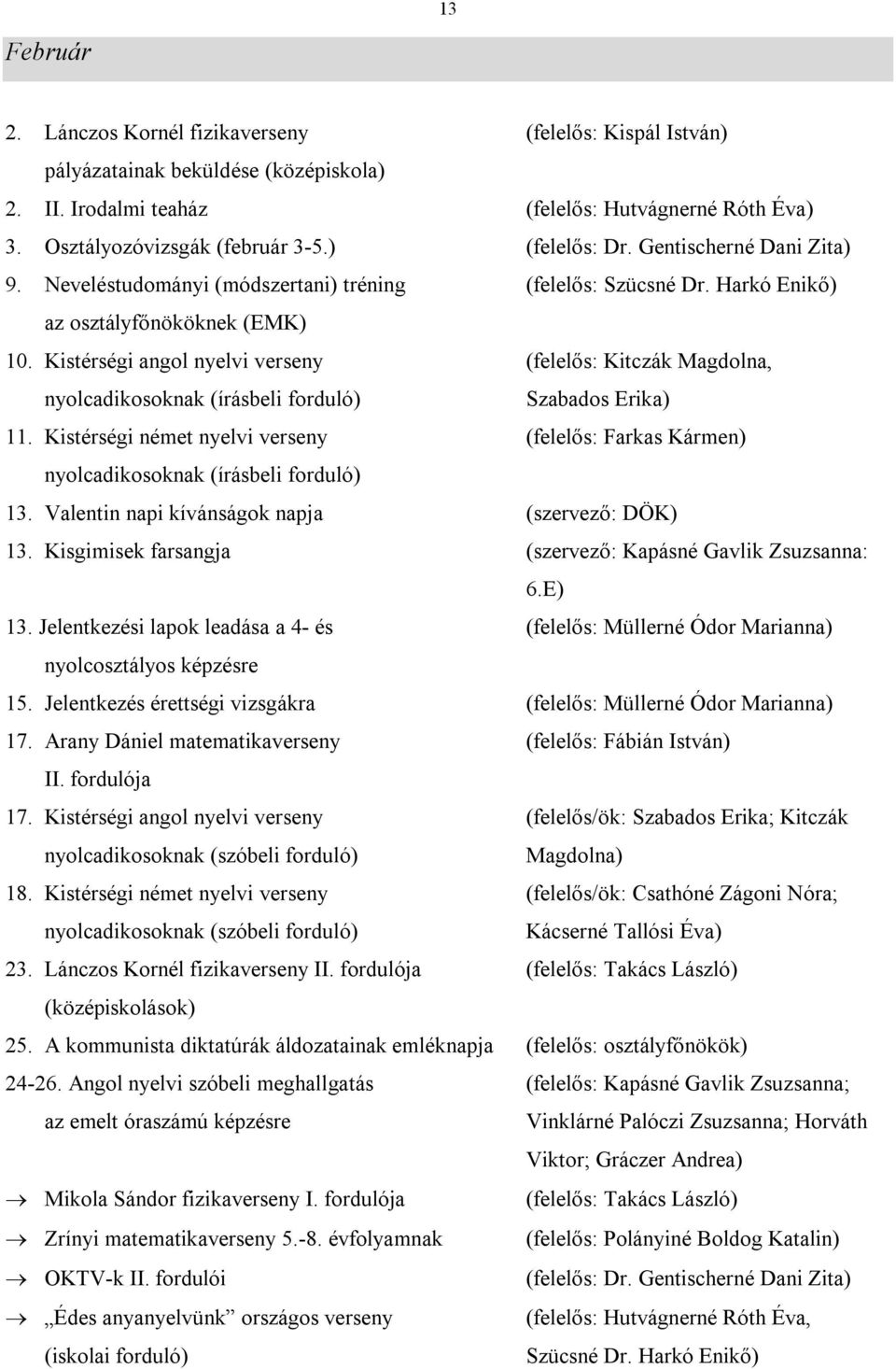 13

Február

2. Lánczos Kornél fizikaverseny pályázatainak beküldése (középiskola) (felelős: Kispál István)
2. II. Irodalmi teaház (felelős: Hutvágnerné Róth Éva)
3. Osztályozóvizsgák (február 3-5.) (felelős: Dr. Gentischerné Dani Zita)
9. Neveléstudományi (módszertani) tréning az osztályfőnököknek (EMK) (felelős: Szücsné Dr. Harkó Enikő)
10. Kistérségi angol nyelvi verseny nyolcadikosoknak (írásbeli forduló) (felelős: Kitczák Magdolna, Szabados Erika)
11. Kistérségi német nyelvi verseny nyolcadikosoknak (írásbeli forduló) (felelős: Farkas Kármen)
13. Valentin napi kívánságok napja (szervező: DÖK)
13. Kisgimisek farsangja (szervező: Kapásné Gavlik Zsuzsanna: 6.E)
13. Jelentkezési lapok leadása a 4- és nyolcosztályos képzésre (felelős: Müllerné Ódor Marianna)
15. Jelentkezés érettségi vizsgákra (felelős: Müllerné Ódor Marianna)
17. Arany Dániel matematikaverseny II. fordulója (felelős: Fábián István)
17. Kistérségi angol nyelvi verseny nyolcadikosoknak (szóbeli forduló) (felelős/ök: Szabados Erika; Kitczák Magdolna)
18. Kistérségi német nyelvi verseny nyolcadikosoknak (szóbeli forduló) (felelős/ök: Csathóné Zágoni Nóra; Kácserné Tallósi Éva)
23. Lánczos Kornél fizikaverseny II. fordulója (középiskolások) (felelős: Takács László)
25. A kommunista diktatúrák áldozatainak emléknapja (felelős: osztályfőnökök)
24-26. Angol nyelvi szóbeli meghallgatás az emelt óraszámú képzésre (felelős: Kapásné Gavlik Zsuzsanna; Vinklárné Palóczi Zsuzsanna; Horváth Viktor; Gráczer Andrea)

→ Mikola Sándor fizikaverseny I. fordulója (felelős: Takács László)
→ Zrínyi matematikaverseny 5.-8. évfolyamnak (felelős: Polányiné Boldog Katalin)
→ OKTV-k II. fordulói (felelős: Dr. Gentischerné Dani Zita)
→ „Édes anyanyelvünk” országos verseny (iskolai forduló) (felelős: Hutvágnerné Róth Éva, Szücsné Dr. Harkó Enikő)